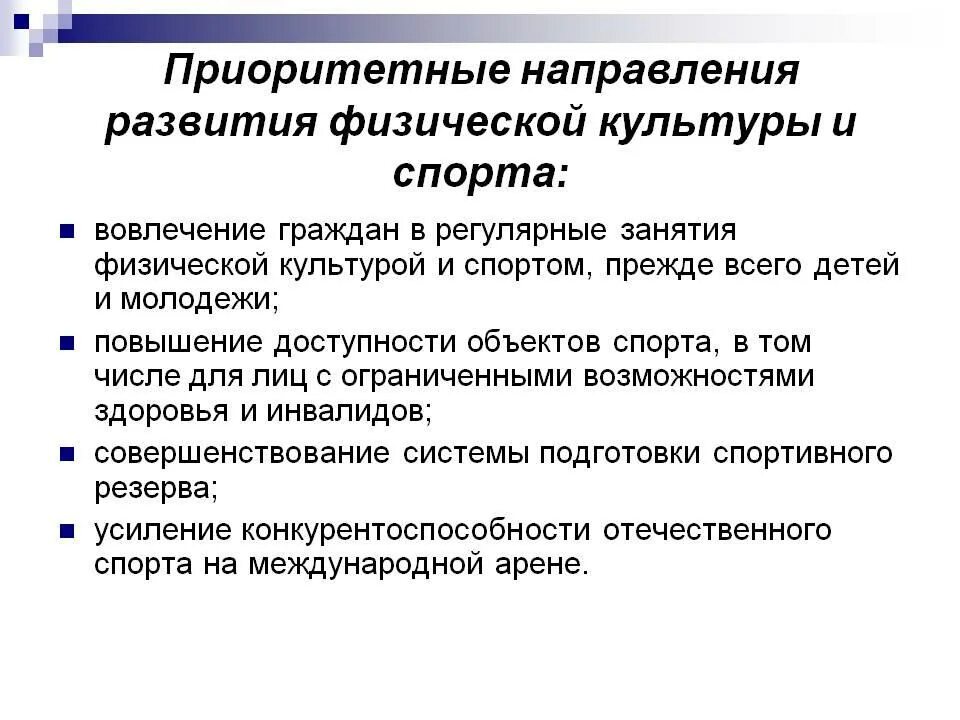 Приоритетные направления развития физической культуры и спорта:

- вовлечение граждан в регулярные занятия физической культурой и спортом, прежде всего детей и молодежи;
- повышение доступности объектов спорта, в том числе для лиц с ограниченными возможностями здоровья и инвалидов;
- совершенствование системы подготовки спортивного резерва;
- усиление конкурентоспособности отечественного спорта на международной арене.